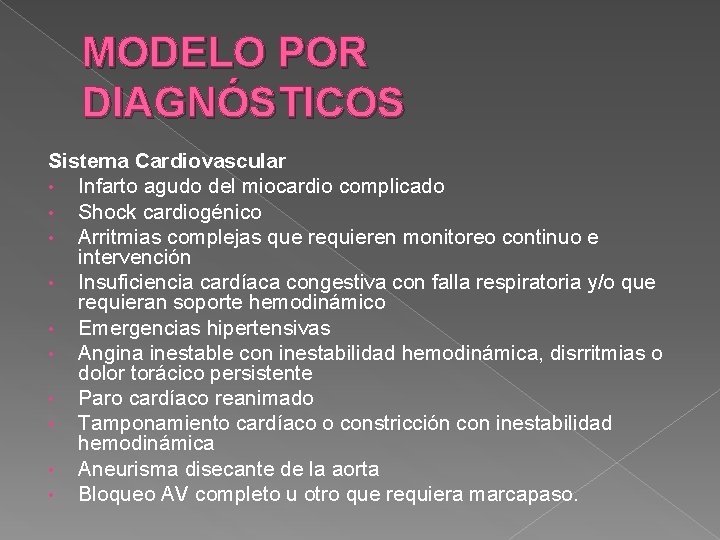 MODELO POR DIAGNÓSTICOS

Sistema Cardiovascular
• Infarto agudo del miocardio complicado
• Shock cardiogénico
• Arritmias complejas que requieren monitoreo continuo e intervención
• Insuficiencia cardíaca congestiva con falla respiratoria y/o que requieran soporte hemodinámico
• Emergencias hipertensivas
• Angina inestable con inestabilidad hemodinámica, disrritmias o dolor torácico persistente
• Paro cardíaco reanimado
• Tamponamiento cardíaco o constricción con inestabilidad hemodinámica
• Aneurisma disecante de la aorta
• Bloqueo AV completo u otro que requiera marcapaso.